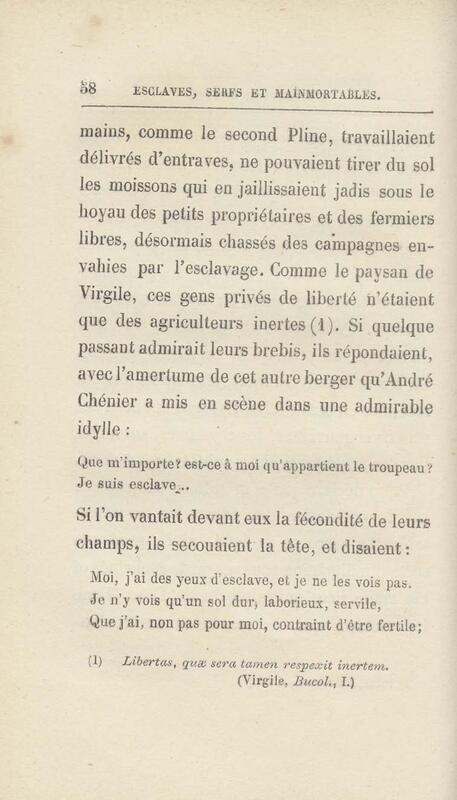 58 ESCLAVES, SERFS ET MAINMORTABLES.

mains, comme le second Pline, travaillaient délivrés d'entraves, ne pouvaient tirer du sol les moissons qui en jaillissaient jadis sous le hoyau des petits propriétaires et des fermiers libres, désormais chassés des campagnes envahies par l'esclavage. Comme le paysan de Virgile, ces gens privés de liberté n'étaient que des agriculteurs inertes (1). Si quelque passant admirait leurs brebis, ils répondaient, avec l'amertume de cet autre berger qu'André Chénier a mis en scène dans une admirable idylle :

Que m'importe? est-ce à moi qu'appartient le troupeau?
Je suis esclave...

Si l'on vantait devant eux la fécondité de leurs champs, ils secouaient la tête, et disaient :

Moi, j'ai des yeux d'esclave, et je ne les vois pas.
Je n'y vois qu'un sol dur, laborieux, servile,
Que j'ai, non pas pour moi, contraint d'être fertile;

(1) Libertas, quæ sera tamen respexit inertem.
(Virgile, Bucol., I.)